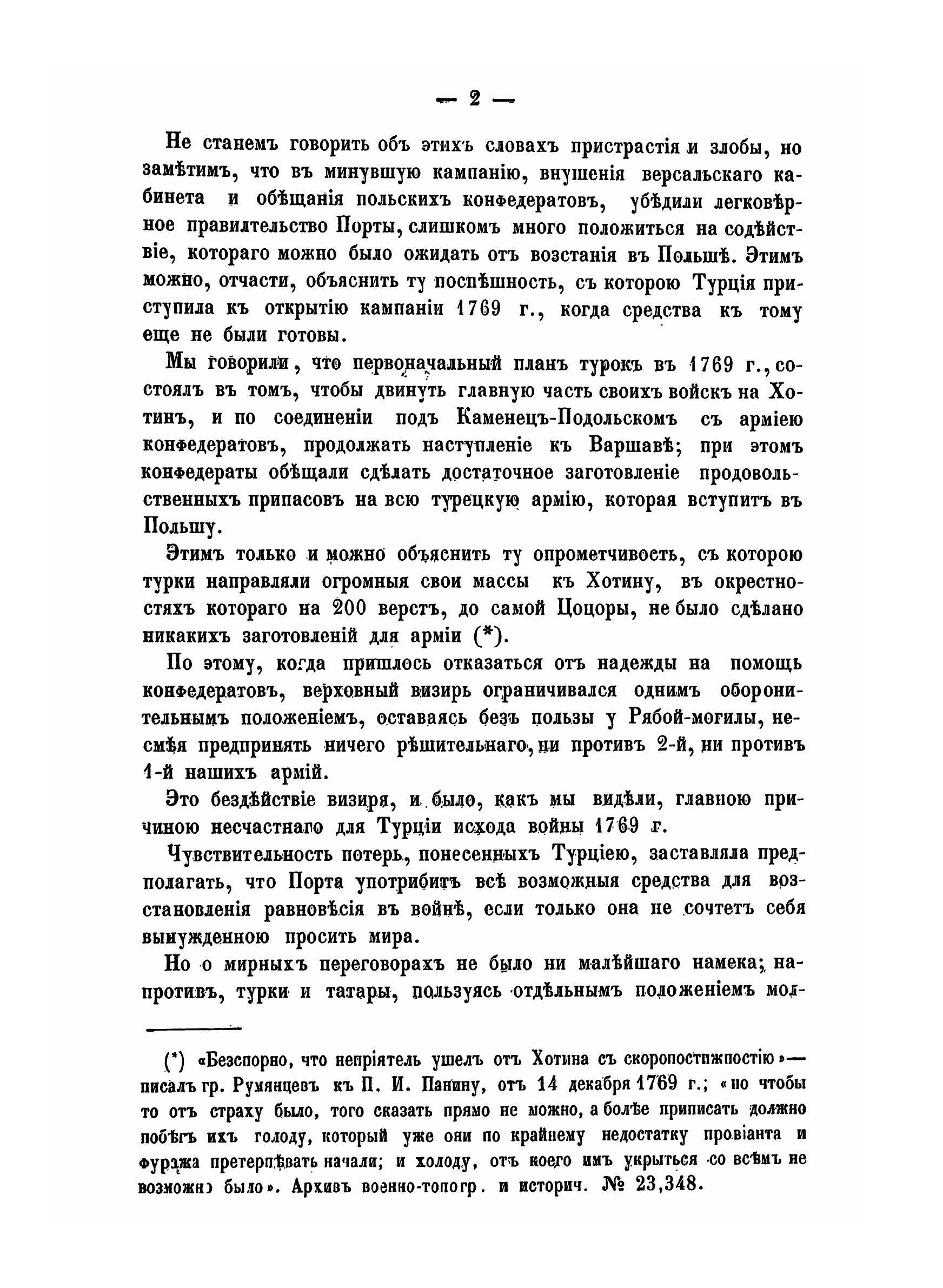 — 2 —

Не станемъ говорить объ этихъ словахъ пристрастія и злобы, но замѣтимъ, что въ минувшую кампанію, внушенія версальскаго кабинета и обѣщанія польскихъ конфедератовъ, убѣдили легковѣрное правительство Порты, слишкомъ много положиться на содѣйствіе, котораго можно было ожидать отъ возстанія въ Польшѣ. Этимъ можно, отчасти, объяснить ту поспѣшность, съ которою Турція приступила къ открытію кампаніи 1769 г., когда средства къ тому еще не были готовы.

Мы говорили, что первоначальный планъ турокъ въ 1769 г., состоялъ въ томъ, чтобы двинуть главную часть своихъ войскъ на Хотинъ, и по соединеніи подъ Каменецъ-Подольскомъ съ арміею конфедератовъ, продолжать наступленіе къ Варшавѣ; при этомъ конфедераты обѣщали сдѣлать достаточное заготовленіе продовольственныхъ припасовъ на всю турецкую армію, которая вступитъ въ Польшу.

Этимъ только и можно объяснить ту опрометчивость, съ которою турки направляли огромныя свои массы къ Хотину, въ окрестностяхъ котораго на 200 верстъ, до самой Цоцоры, не было сдѣлано никакихъ заготовленій для арміи (*).

По этому, когда пришлось отказаться отъ надежды на помощь конфедератовъ, верховный визирь ограничивался однимъ оборонительнымъ положеніемъ, оставаясь безъ пользы у Рябой-могилы, несмѣя предпринять ничего рѣшительнаго, ни противъ 2-й, ни противъ 1-й нашихъ армій.

Это бездѣйствіе визиря, и было, какъ мы видѣли, главною причиною несчастнаго для Турціи исхода войны 1769 г.

Чувствительность потерь, понесенныхъ Турціею, заставляла предполагать, что Порта употрибитъ всѣ возможныя средства для возстановленія равновѣсія въ войнѣ, если только она не сочтетъ себя вынужденною просить мира.

Но о мирныхъ переговорахъ не было ни малѣйшаго намека; напротивъ, турки и татары, пользуясь отдѣльнымъ положеніемъ мол-

(*) «Безспорно, что непріятель ушелъ отъ Хотина съ скоропостижностію»— писалъ гр. Румянцевъ къ П. И. Панину, отъ 14 декабря 1769 г.; «но чтобы то отъ страху было, того сказать прямо не можно, а болѣе приписать должно побѣгъ ихъ голоду, который уже они по крайнему недостатку провіанта и фуража претерпѣвать начали; и холоду, отъ коего имъ укрыться со всѣмъ не возможно было». Архивъ военно-топогр. и историч. № 23,348.